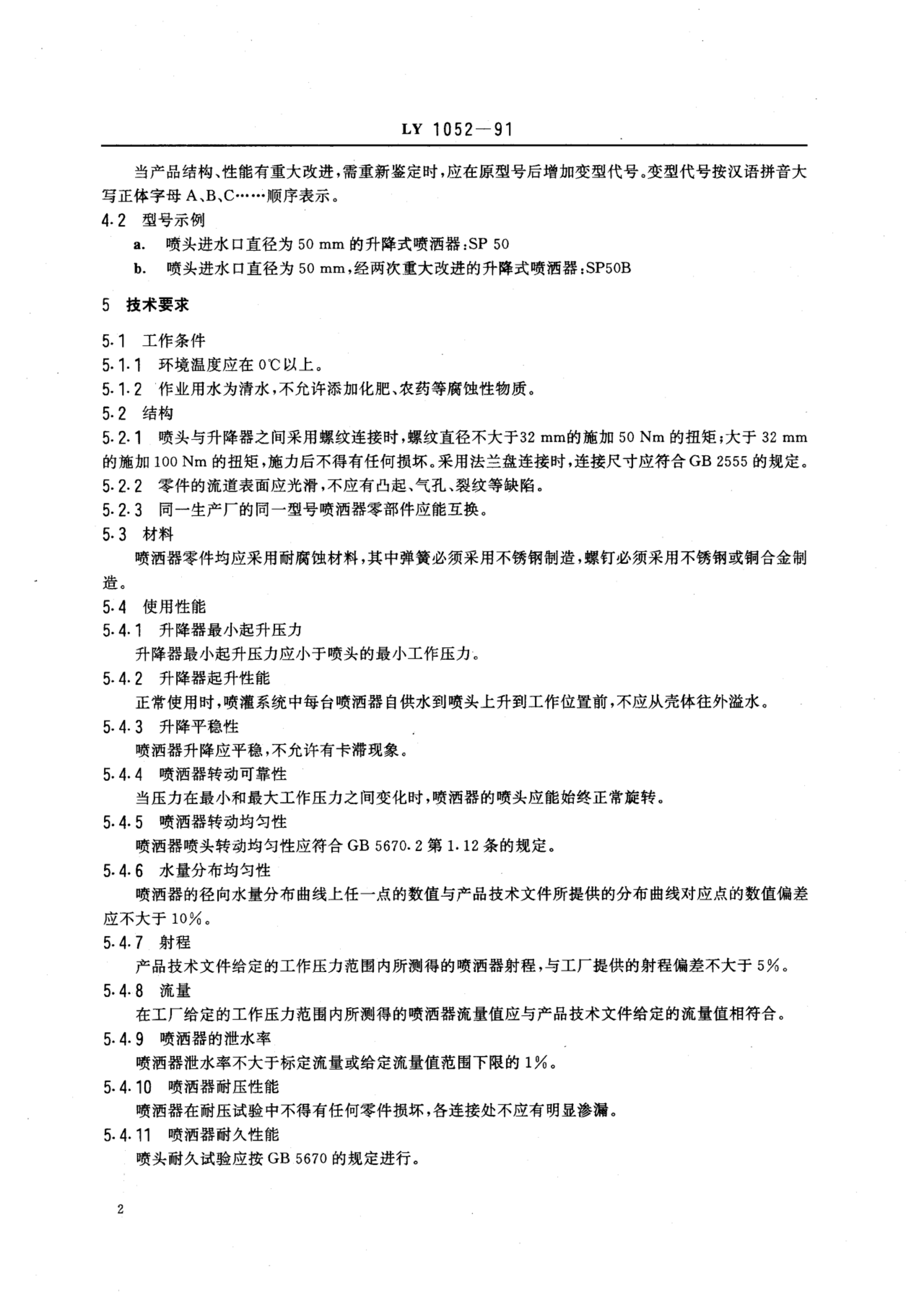 LY 1052—91

当产品结构、性能有重大改进，需重新鉴定时，应在原型号后增加变型代号。变型代号按汉语拼音大写正体字母 A、B、C……顺序表示。

4.2 型号示例

a. 喷头进水口直径为 50 mm 的升降式喷洒器：SP 50

b. 喷头进水口直径为 50 mm，经两次重大改进的升降式喷洒器：SP50B

5 技术要求

5.1 工作条件

5.1.1 环境温度应在 0℃以上。

5.1.2 作业用水为清水，不允许添加化肥、农药等腐蚀性物质。

5.2 结构

5.2.1 喷头与升降器之间采用螺纹连接时，螺纹直径不大于32 mm的施加 50 Nm 的扭矩；大于 32 mm 的施加 100 Nm 的扭矩，施力后不得有任何损坏。采用法兰盘连接时，连接尺寸应符合 GB 2555 的规定。

5.2.2 零件的流道表面应光滑，不应有凸起、气孔、裂纹等缺陷。

5.2.3 同一生产厂的同一型号喷洒器零部件应能互换。

5.3 材料

喷洒器零件均应采用耐腐蚀材料，其中弹簧必须采用不锈钢制造，螺钉必须采用不锈钢或铜合金制造。

5.4 使用性能

5.4.1 升降器最小起升压力

升降器最小起升压力应小于喷头的最小工作压力。

5.4.2 升降器起升性能

正常使用时，喷灌系统中每台喷洒器自供水到喷头上升到工作位置前，不应从壳体往外溢水。

5.4.3 升降平稳性

喷洒器升降应平稳，不允许有卡滞现象。

5.4.4 喷洒器转动可靠性

当压力在最小和最大工作压力之间变化时，喷洒器的喷头应能始终正常旋转。

5.4.5 喷洒器转动均匀性

喷洒器喷头转动均匀性应符合 GB 5670.2 第 1.12 条的规定。

5.4.6 水量分布均匀性

喷洒器的径向水量分布曲线上任一点的数值与产品技术文件所提供的分布曲线对应点的数值偏差应不大于 10%。

5.4.7 射程

产品技术文件给定的工作压力范围内所测得的喷洒器射程，与工厂提供的射程偏差不大于 5%。

5.4.8 流量

在工厂给定的工作压力范围内所测得的喷洒器流量值应与产品技术文件给定的流量值相符合。

5.4.9 喷洒器的泄水率

喷洒器泄水率不大于标定流量或给定流量值范围下限的 1%。

5.4.10 喷洒器耐压性能

喷洒器在耐压试验中不得有任何零件损坏，各连接处不应有明显渗漏。

5.4.11 喷洒器耐久性能

喷头耐久试验应按 GB 5670 的规定进行。

2